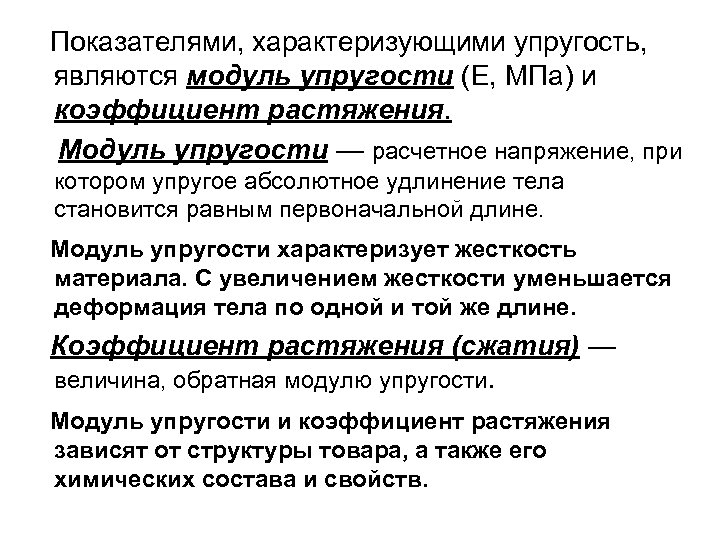 Показателями, характеризующими упругость, являются модуль упругости (Е, МПа) и коэффициент растяжения.

Модуль упругости — расчетное напряжение, при котором упругое абсолютное удлинение тела становится равным первоначальной длине.

Модуль упругости характеризует жесткость материала. С увеличением жесткости уменьшается деформация тела по одной и той же длине.

Коэффициент растяжения (сжатия) — величина, обратная модулю упругости.

Модуль упругости и коэффициент растяжения зависят от структуры товара, а также его химических состава и свойств.